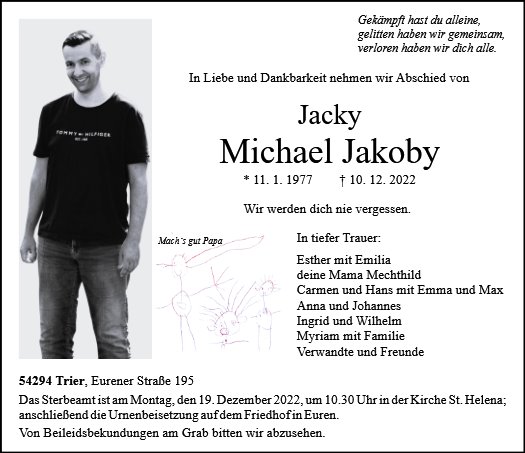 Gekämpft hast du alleine, gelitten haben wir gemeinsam, verloren haben wir dich alle.

In Liebe und Dankbarkeit nehmen wir Abschied von

Jacky
Michael Jakoby

* 11. 1. 1977 † 10. 12. 2022

Wir werden dich nie vergessen.

TOMMY HILFIGER

Mach´s gut Papa

In tiefer Trauer:

Esther mit Emilia
deine Mama Mechthild
Carmen und Hans mit Emma und Max
Anna und Johannes
Ingrid und Wilhelm
Myriam mit Familie
Verwandte und Freunde

54294 Trier, Eurener Straße 195

Das Sterbeamt ist am Montag, den 19. Dezember 2022, um 10.30 Uhr in der Kirche St. Helena; anschließend die Urnenbeisetzung auf dem Friedhof in Euren.

Von Beileidsbekundungen am Grab bitten wir abzusehen.